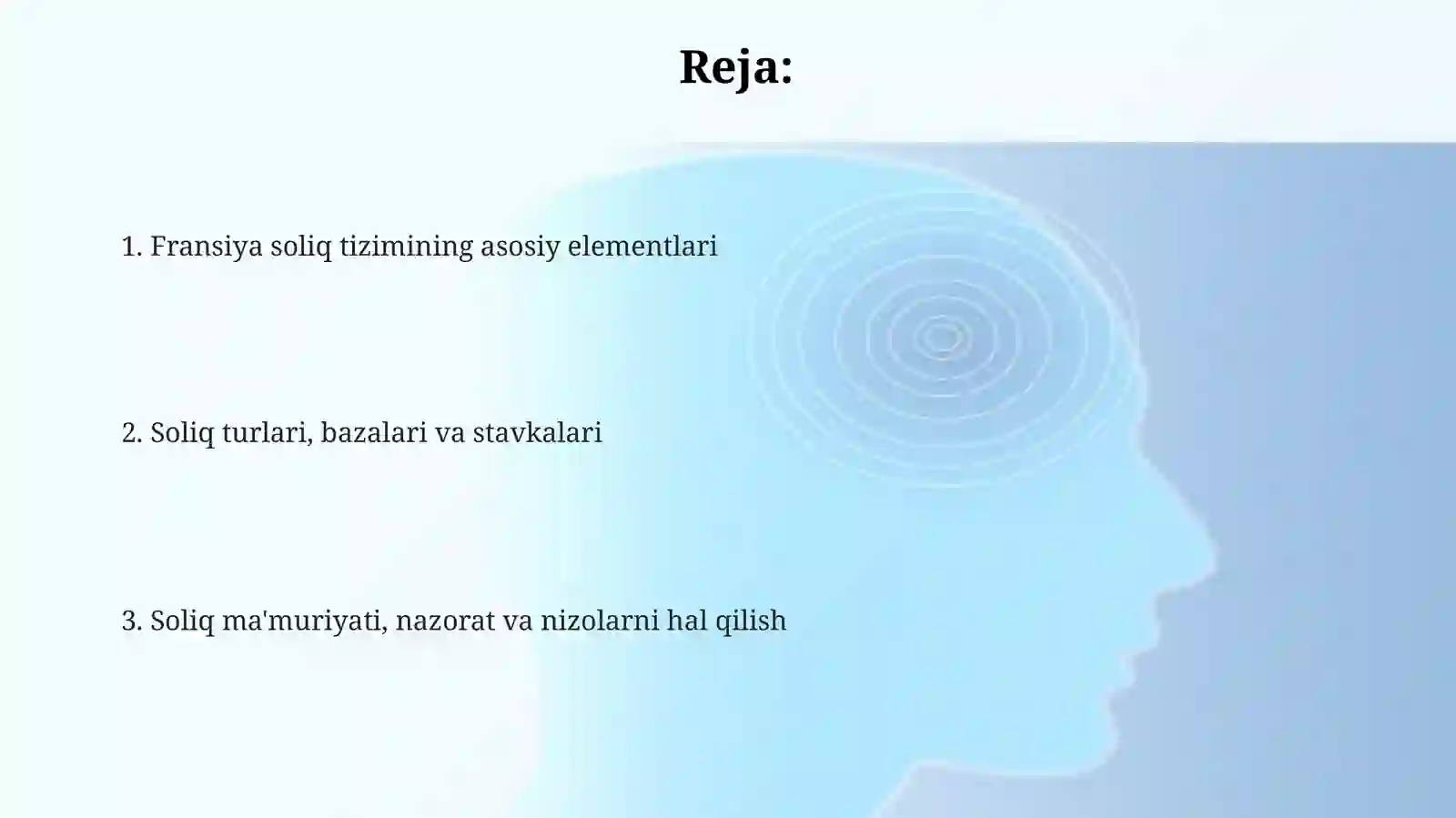 Reja:

1. Fransiya soliq tizimining asosiy elementlari

2. Soliq turlari, bazalari va stavkalari

3. Soliq ma'muriyati, nazorat va nizolarni hal qilish